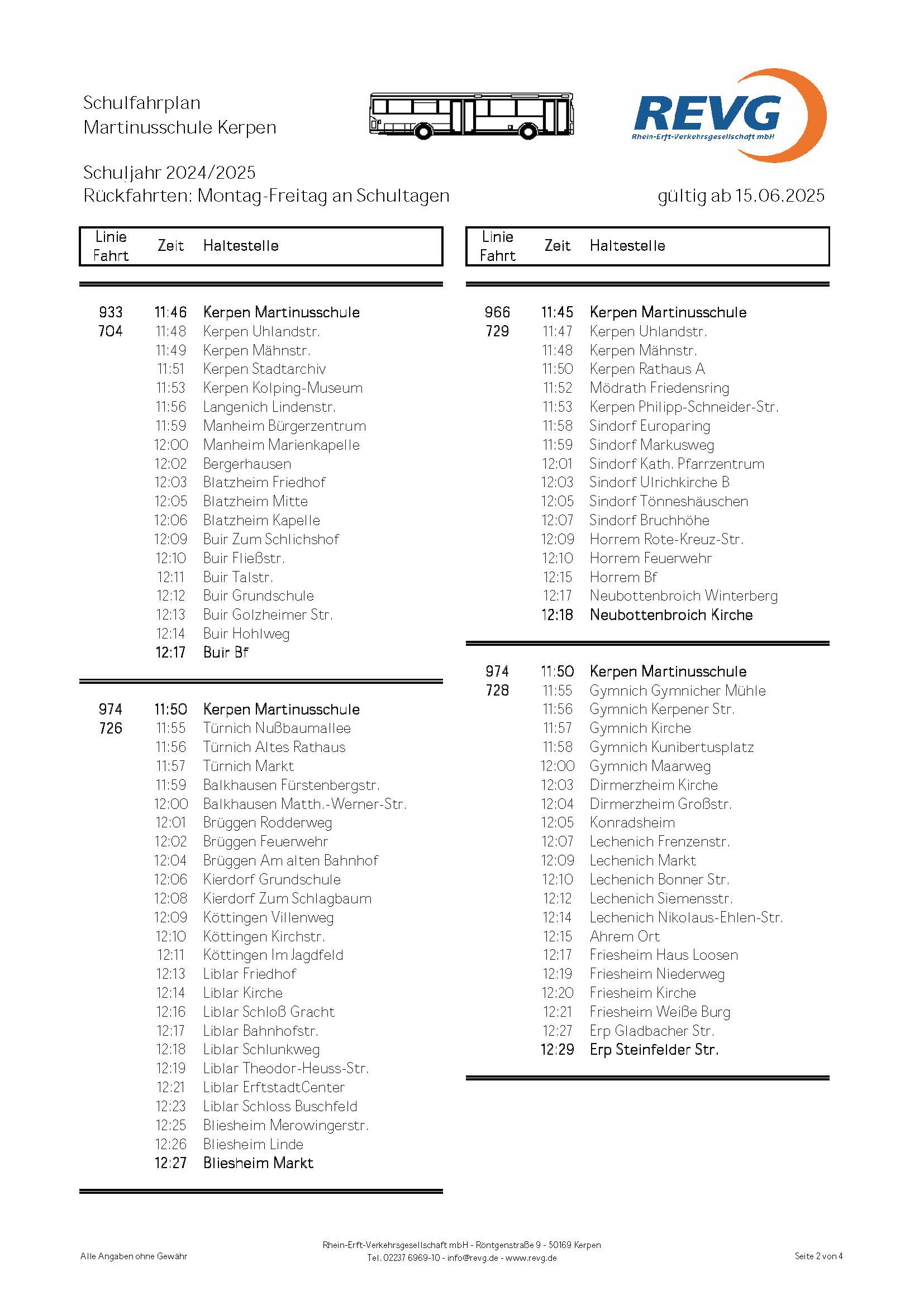 Schulfahrplan
Martinusschule Kerpen

REVG
Rhein-Erft-Verkehrsgesellschaft mbH

Schuljahr 2024/2025
Rückfahrten: Montag-Freitag an Schultagen

gültig ab 15.06.2025

| Linie Fahrt | Zeit | Haltestelle |
|---|---|---|
| 933 | 11:46 | Kerpen Martinusschule |
| 704 | 11:48 | Kerpen Uhlandstr. |
| | 11:49 | Kerpen Mähnstr. |
| | 11:51 | Kerpen Stadtarchiv |
| | 11:53 | Kerpen Kolping-Museum |
| | 11:56 | Langenich Lindenstr. |
| | 11:59 | Manheim Bürgerzentrum |
| | 12:00 | Manheim Marienkapelle |
| | 12:02 | Bergerhausen |
| | 12:03 | Blatzheim Friedhof |
| | 12:05 | Blatzheim Mitte |
| | 12:06 | Blatzheim Kapelle |
| | 12:09 | Buir Zum Schlichshof |
| | 12:10 | Buir Fließstr. |
| | 12:11 | Buir Talstr. |
| | 12:12 | Buir Grundschule |
| | 12:13 | Buir Golzheimer Str. |
| | 12:14 | Buir Hohlweg |
| | 12:17 | Buir Bf |
| 974 | 11:50 | Kerpen Martinusschule |
| 726 | 11:55 | Türnich Nußbaumallee |
| | 11:56 | Türnich Altes Rathaus |
| | 11:57 | Türnich Markt |
| | 11:59 | Balkhausen Fürstenbergstr. |
| | 12:00 | Balkhausen Matth.-Werner-Str. |
| | 12:01 | Brüggen Rodderweg |
| | 12:02 | Brüggen Feuerwehr |
| | 12:04 | Brüggen Am alten Bahnhof |
| | 12:06 | Kierdorf Grundschule |
| | 12:08 | Kierdorf Zum Schlagbaum |
| | 12:09 | Köttingen Villenweg |
| | 12:10 | Köttingen Kirchstr. |
| | 12:11 | Köttingen Im Jagdfeld |
| | 12:13 | Liblar Friedhof |
| | 12:14 | Liblar Kirche |
| | 12:16 | Liblar Schloß Gracht |
| | 12:17 | Liblar Bahnhofstr. |
| | 12:18 | Liblar Schlunkweg |
| | 12:19 | Liblar Theodor-Heuss-Str. |
| | 12:21 | Liblar ErftstadtCenter |
| | 12:23 | Liblar Schloss Buschfeld |
| | 12:25 | Bliesheim Merowingerstr. |
| | 12:26 | Bliesheim Linde |
| | 12:27 | Bliesheim Markt |

| Linie Fahrt | Zeit | Haltestelle |
|---|---|---|
| 966 | 11:45 | Kerpen Martinusschule |
| 729 | 11:47 | Kerpen Uhlandstr. |
| | 11:48 | Kerpen Mähnstr. |
| | 11:50 | Kerpen Rathaus A |
| | 11:52 | Mödrath Friedensring |
| | 11:53 | Kerpen Philipp-Schneider-Str. |
| | 11:58 | Sindorf Europaring |
| | 11:59 | Sindorf Markusweg |
| | 12:01 | Sindorf Kath. Pfarrzentrum |
| | 12:03 | Sindorf Ulrichkirche B |
| | 12:05 | Sindorf Tönneshäuschen |
| | 12:07 | Sindorf Bruchhöhe |
| | 12:09 | Horrem Rote-Kreuz-Str. |
| | 12:10 | Horrem Feuerwehr |
| | 12:15 | Horrem Bf |
| | 12:17 | Neubottenbroich Winterberg |
| | 12:18 | Neubottenbroich Kirche |
| 974 | 11:50 | Kerpen Martinusschule |
| 728 | 11:55 | Gymnich Gymnicher Mühle |
| | 11:56 | Gymnich Kerpener Str. |
| | 11:57 | Gymnich Kirche |
| | 11:58 | Gymnich Kunibertusplatz |
| | 12:00 | Gymnich Maarweg |
| | 12:03 | Dirmerzheim Kirche |
| | 12:04 | Dirmerzheim Großstr. |
| | 12:05 | Konradsheim |
| | 12:07 | Lechenich Frenzenstr. |
| | 12:09 | Lechenich Markt |
| | 12:10 | Lechenich Bonner Str. |
| | 12:12 | Lechenich Siemensstr. |
| | 12:14 | Lechenich Nikolaus-Ehlen-Str. |
| | 12:15 | Ahrem Ort |
| | 12:17 | Friesheim Haus Loosen |
| | 12:19 | Friesheim Niederweg |
| | 12:20 | Friesheim Kirche |
| | 12:21 | Friesheim Weiße Burg |
| | 12:27 | Erp Gladbacher Str. |
| | 12:29 | Erp Steinfelder Str. |

Alle Angaben ohne Gewähr

Rhein-Erft-Verkehrsgesellschaft mbH - Röntgenstraße 9 - 50169 Kerpen
Tel. 02237 6969-10 - info@revg.de - www.revg.de

Seite 2 von 4